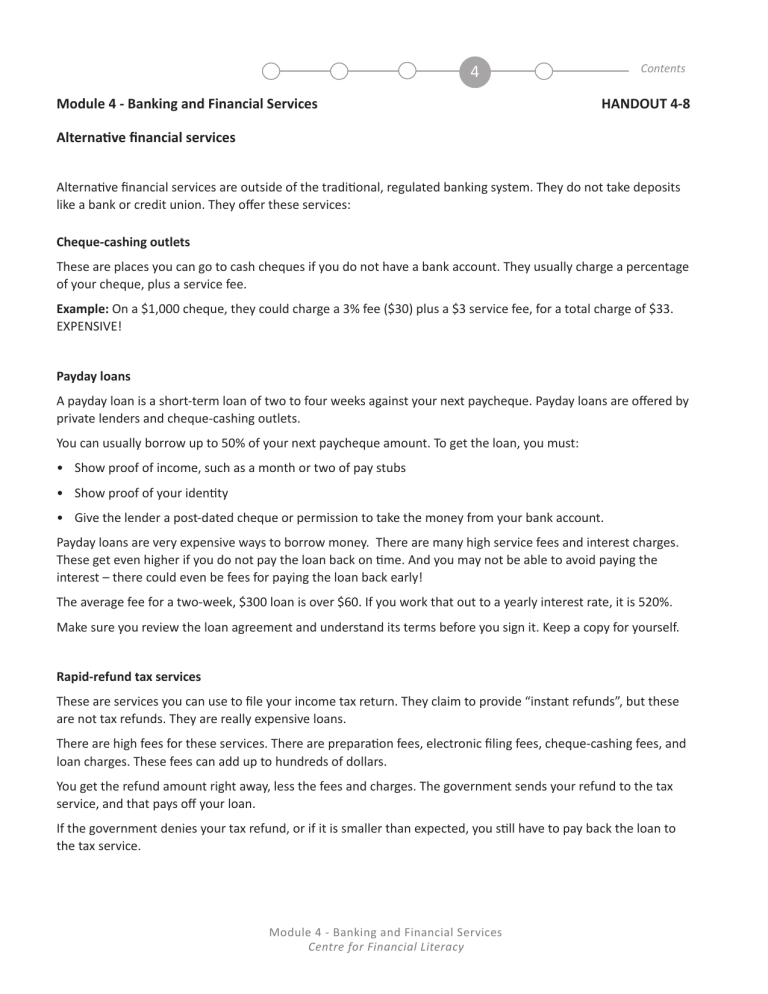 4

Contents

Module 4 - Banking and Financial Services

HANDOUT 4-8

Alternative financial services

Alternative financial services are outside of the traditional, regulated banking system. They do not take deposits like a bank or credit union. They offer these services:

Cheque-cashing outlets

These are places you can go to cash cheques if you do not have a bank account. They usually charge a percentage of your cheque, plus a service fee.

Example: On a \$1,000 cheque, they could charge a 3% fee (\$30) plus a \$3 service fee, for a total charge of \$33. EXPENSIVE!

Payday loans

A payday loan is a short-term loan of two to four weeks against your next paycheque. Payday loans are offered by private lenders and cheque-cashing outlets.

You can usually borrow up to 50% of your next paycheque amount. To get the loan, you must:

• Show proof of income, such as a month or two of pay stubs
• Show proof of your identity
• Give the lender a post-dated cheque or permission to take the money from your bank account.

Payday loans are very expensive ways to borrow money. There are many high service fees and interest charges. These get even higher if you do not pay the loan back on time. And you may not be able to avoid paying the interest – there could even be fees for paying the loan back early!

The average fee for a two-week, \$300 loan is over \$60. If you work that out to a yearly interest rate, it is 520%.

Make sure you review the loan agreement and understand its terms before you sign it. Keep a copy for yourself.

Rapid-refund tax services

These are services you can use to file your income tax return. They claim to provide "instant refunds", but these are not tax refunds. They are really expensive loans.

There are high fees for these services. There are preparation fees, electronic filing fees, cheque-cashing fees, and loan charges. These fees can add up to hundreds of dollars.

You get the refund amount right away, less the fees and charges. The government sends your refund to the tax service, and that pays off your loan.

If the government denies your tax refund, or if it is smaller than expected, you still have to pay back the loan to the tax service.

Module 4 - Banking and Financial Services
Centre for Financial Literacy